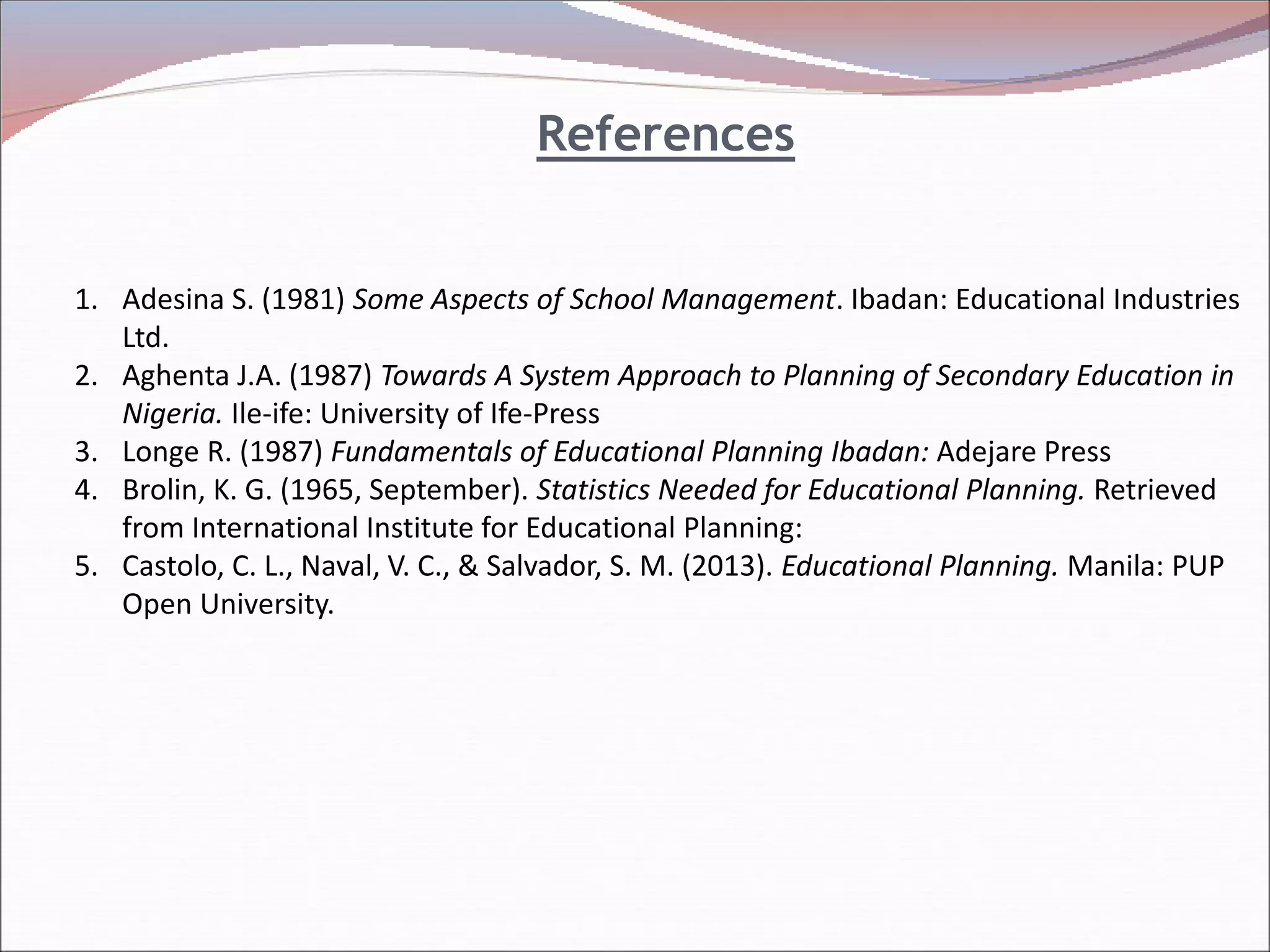 References

1. Adesina S. (1981) Some Aspects of School Management. Ibadan: Educational Industries Ltd.
2. Aghenta J.A. (1987) Towards A System Approach to Planning of Secondary Education in Nigeria. Ile-ife: University of Ife-Press
3. Longe R. (1987) Fundamentals of Educational Planning Ibadan: Adejare Press
4. Brolin, K. G. (1965, September). Statistics Needed for Educational Planning. Retrieved from International Institute for Educational Planning:
5. Castolo, C. L., Naval, V. C., & Salvador, S. M. (2013). Educational Planning. Manila: PUP Open University.